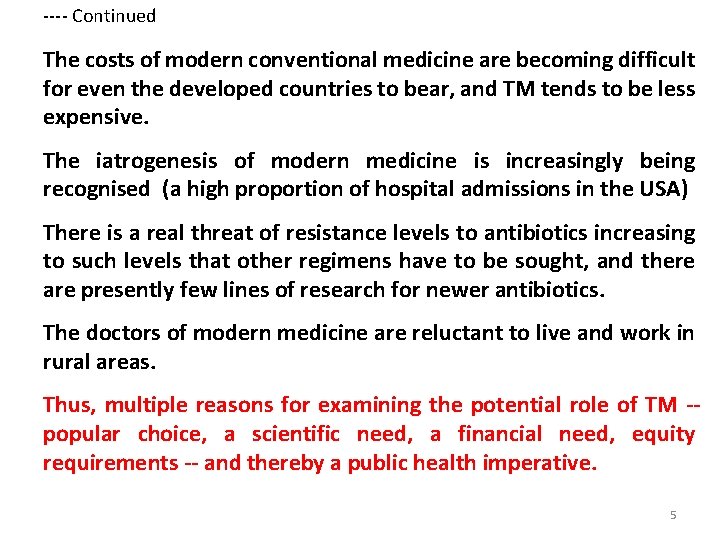 ---- Continued

The costs of modern conventional medicine are becoming difficult for even the developed countries to bear, and TM tends to be less expensive.

The iatrogenesis of modern medicine is increasingly being recognised (a high proportion of hospital admissions in the USA)

There is a real threat of resistance levels to antibiotics increasing to such levels that other regimens have to be sought, and there are presently few lines of research for newer antibiotics.

The doctors of modern medicine are reluctant to live and work in rural areas.

Thus, multiple reasons for examining the potential role of TM -- popular choice, a scientific need, a financial need, equity requirements -- and thereby a public health imperative.

5